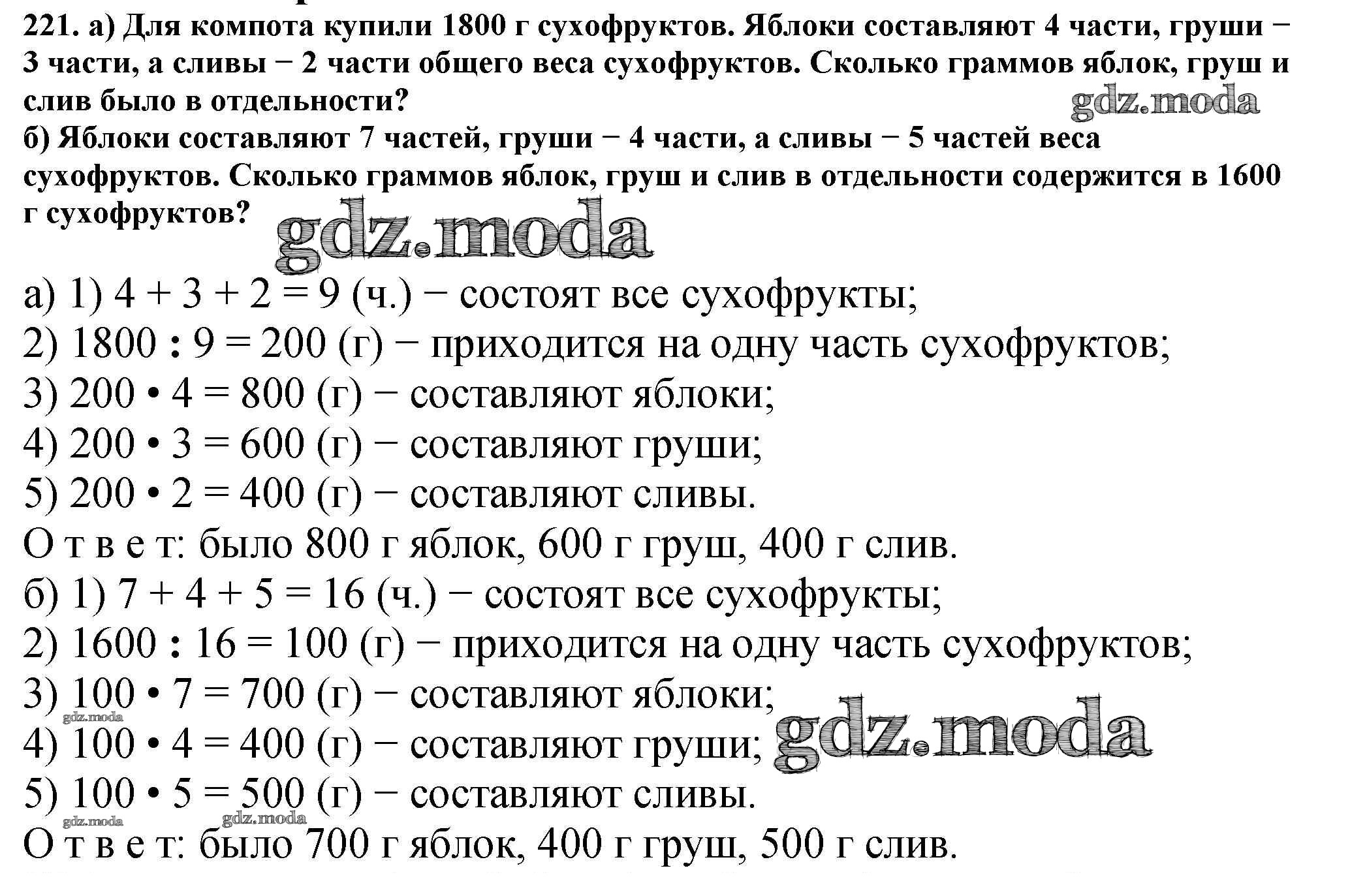 221. а) Для компота купили 1800 г сухофруктов. Яблоки составляют 4 части, груши − 3 части, а сливы − 2 части общего веса сухофруктов. Сколько граммов яблок, груш и слив было в отдельности?

gdz.moda

б) Яблоки составляют 7 частей, груши − 4 части, а сливы − 5 частей веса сухофруктов. Сколько граммов яблок, груш и слив в отдельности содержится в 1600 г сухофруктов?

gdz.moda

а) 1) $4 + 3 + 2 = 9$ (ч.) − состоят все сухофрукты;
2) $1800 : 9 = 200$ (г) − приходится на одну часть сухофруктов;
3) $200 \cdot 4 = 800$ (г) − составляют яблоки;
4) $200 \cdot 3 = 600$ (г) − составляют груши;
5) $200 \cdot 2 = 400$ (г) − составляют сливы.
О т в е т: было 800 г яблок, 600 г груш, 400 г слив.
б) 1) $7 + 4 + 5 = 16$ (ч.) − состоят все сухофрукты;
2) $1600 : 16 = 100$ (г) − приходится на одну часть сухофруктов;
3) $100 \cdot 7 = 700$ (г) − составляют яблоки;
gdz.moda
4) $100 \cdot 4 = 400$ (г) − составляют груши; gdz.moda
5) $100 \cdot 5 = 500$ (г) − составляют сливы.
gdz.moda gdz.moda
О т в е т: было 700 г яблок, 400 г груш, 500 г слив.